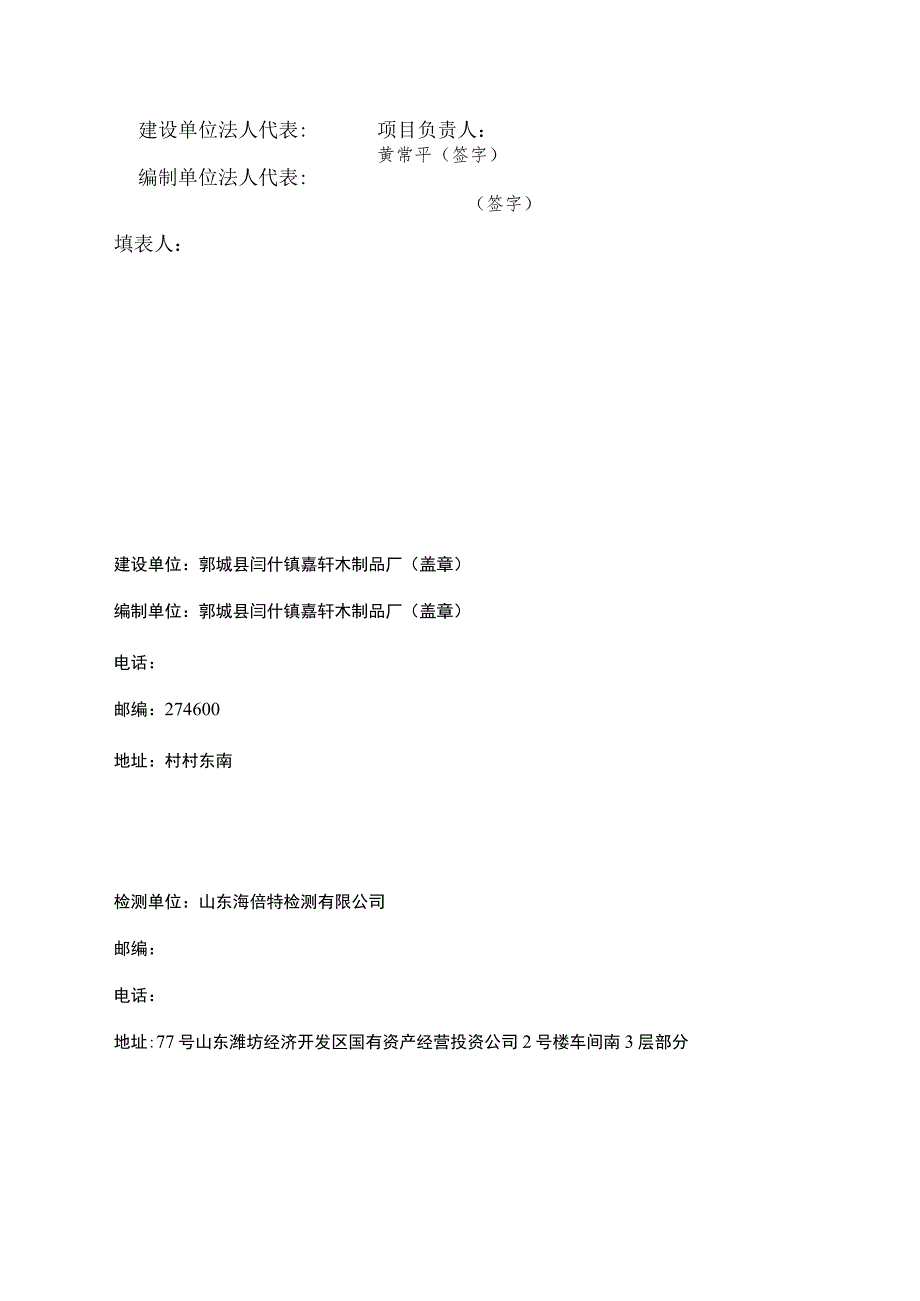 建设单位法人代表:　　项目负责人:
黄常平（签字）
编制单位法人代表:
（签字）

填表人:

建设单位：郭城县闫什镇嘉轩木制品厂（盖章）

编制单位：郭城县闫什镇嘉轩木制品厂（盖章）

电话：

邮编：274600

地址：村村东南

检测单位：山东海倍特检测有限公司

邮编：

电话：

地址:77号山东潍坊经济开发区国有资产经营投资公司2号楼车间南3层部分